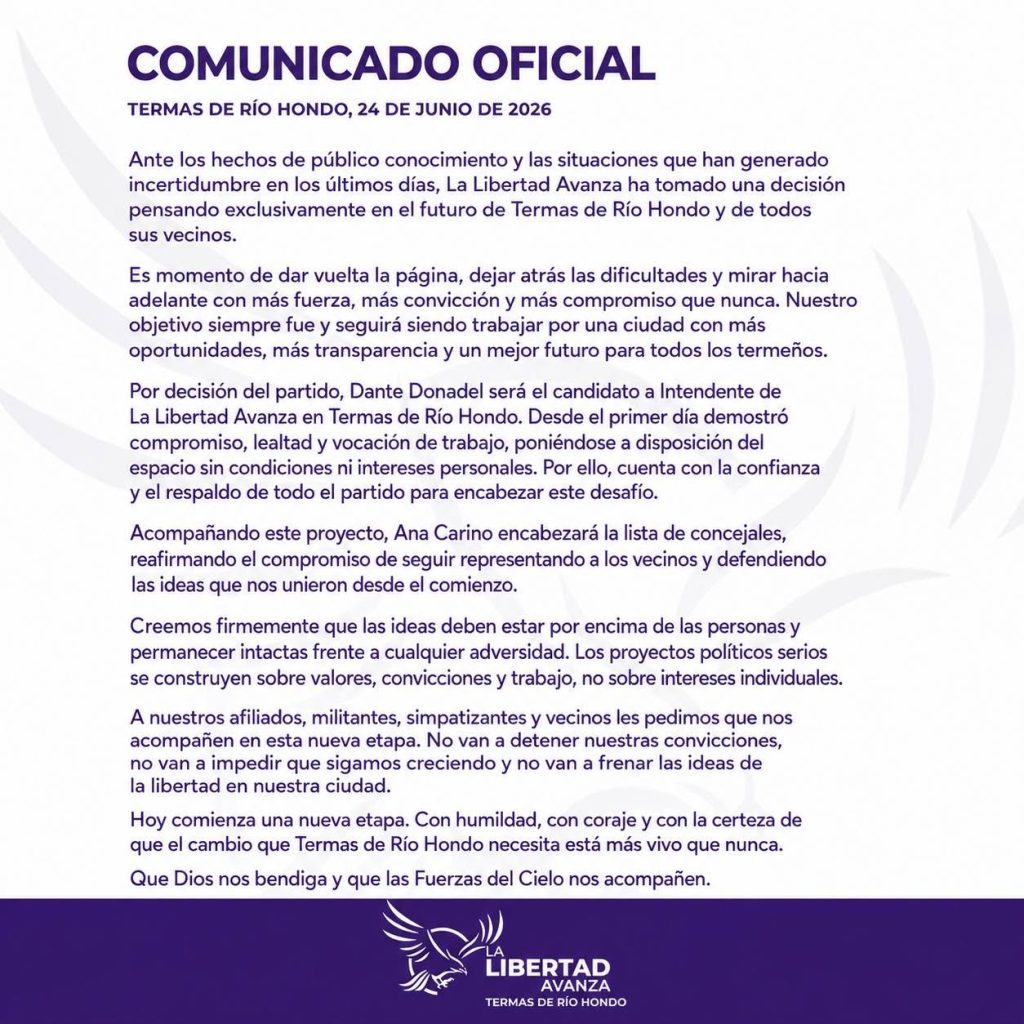 COMUNICADO OFICIAL

TERMAS DE RÍO HONDO, 24 DE JUNIO DE 2026

Ante los hechos de público conocimiento y las situaciones que han generado incertidumbre en los últimos días, La Libertad Avanza ha tomado una decisión pensando exclusivamente en el futuro de Termas de Río Hondo y de todos sus vecinos.

Es momento de dar vuelta la página, dejar atrás las dificultades y mirar hacia adelante con más fuerza, más convicción y más compromiso que nunca. Nuestro objetivo siempre fue y seguirá siendo trabajar por una ciudad con más oportunidades, más transparencia y un mejor futuro para todos los termeños.

Por decisión del partido, Dante Donadel será el candidato a Intendente de La Libertad Avanza en Termas de Río Hondo. Desde el primer día demostró compromiso, lealtad y vocación de trabajo, poniéndose a disposición del espacio sin condiciones ni intereses personales. Por ello, cuenta con la confianza y el respaldo de todo el partido para encabezar este desafío.

Acompañando este proyecto, Ana Carino encabezará la lista de concejales, reafirmando el compromiso de seguir representando a los vecinos y defendiendo las ideas que nos unieron desde el comienzo.

Creemos firmemente que las ideas deben estar por encima de las personas y permanecer intactas frente a cualquier adversidad. Los proyectos políticos serios se construyen sobre valores, convicciones y trabajo, no sobre intereses individuales.

A nuestros afiliados, militantes, simpatizantes y vecinos les pedimos que nos acompañen en esta nueva etapa. No van a detener nuestras convicciones, no van a impedir que sigamos creciendo y no van a frenar las ideas de la libertad en nuestra ciudad.

Hoy comienza una nueva etapa. Con humildad, con coraje y con la certeza de que el cambio que Termas de Río Hondo necesita está más vivo que nunca.

Que Dios nos bendiga y que las Fuerzas del Cielo nos acompañen.

LA LIBERTAD AVANZA
TERMAS DE RÍO HONDO